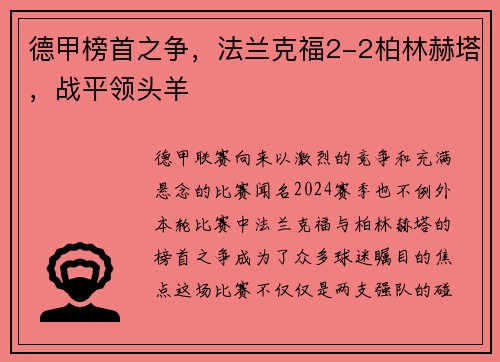 德甲榜首之争，法兰克福2-2柏林赫塔，战平领头羊

德甲联赛向来以激烈的竞争和充满悬念的比赛闻名2024赛季也不例外本轮比赛中法兰克福与柏林赫塔的榜首之争成为了众多球迷瞩目的焦点这场比赛不仅仅是两支强队的碰